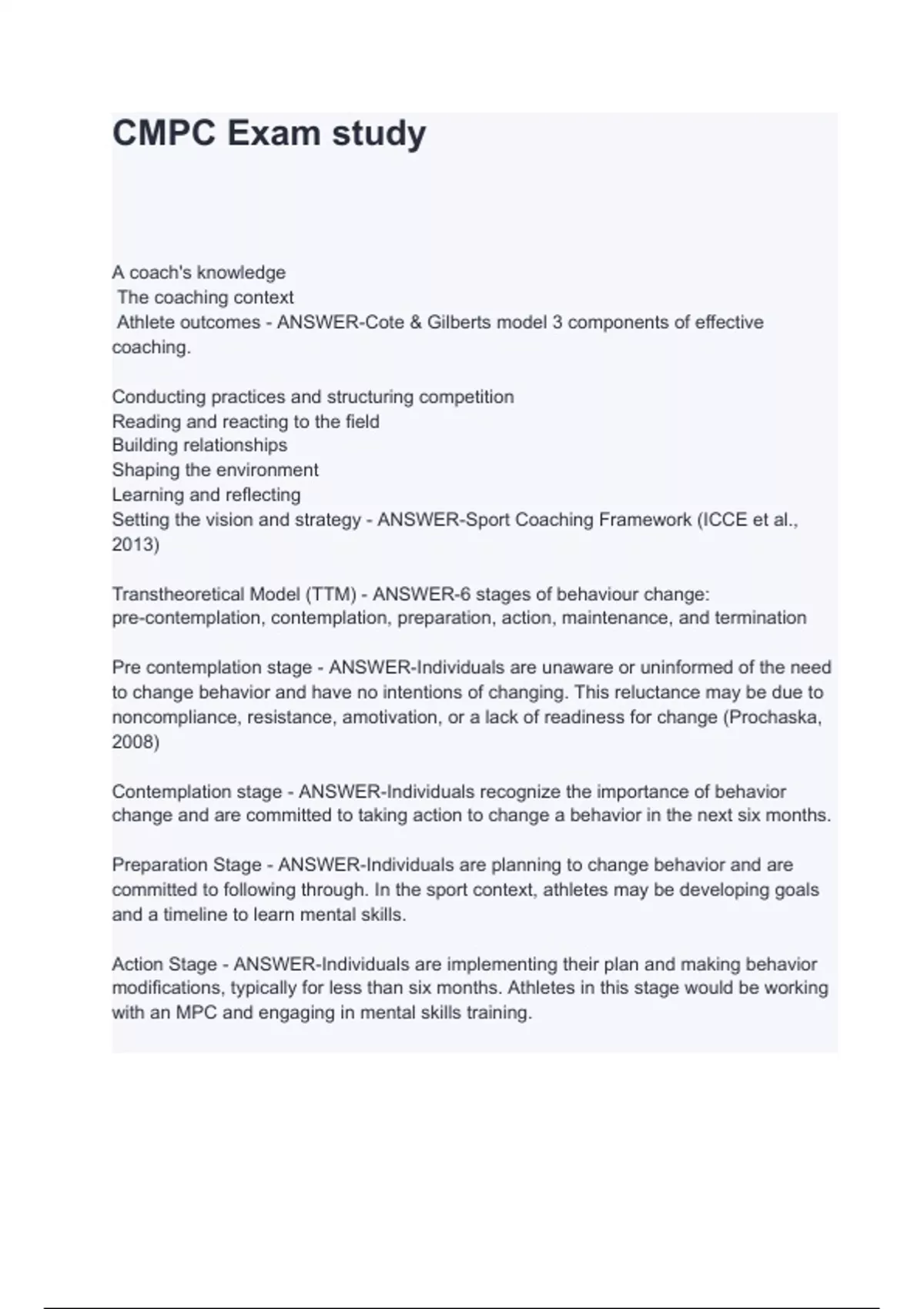 CMPC Exam study

A coach's knowledge
The coaching context
Athlete outcomes - ANSWER-Cote & Gilberts model 3 components of effective coaching.

Conducting practices and structuring competition
Reading and reacting to the field
Building relationships
Shaping the environment
Learning and reflecting
Setting the vision and strategy - ANSWER-Sport Coaching Framework (ICCE et al., 2013)

Transtheoretical Model (TTM) - ANSWER-6 stages of behaviour change: pre-contemplation, contemplation, preparation, action, maintenance, and termination

Pre contemplation stage - ANSWER-Individuals are unaware or uninformed of the need to change behavior and have no intentions of changing. This reluctance may be due to noncompliance, resistance, amotivation, or a lack of readiness for change (Prochaska, 2008)

Contemplation stage - ANSWER-Individuals recognize the importance of behavior change and are committed to taking action to change a behavior in the next six months.

Preparation Stage - ANSWER-Individuals are planning to change behavior and are committed to following through. In the sport context, athletes may be developing goals and a timeline to learn mental skills.

Action Stage - ANSWER-Individuals are implementing their plan and making behavior modifications, typically for less than six months. Athletes in this stage would be working with an MPC and engaging in mental skills training.